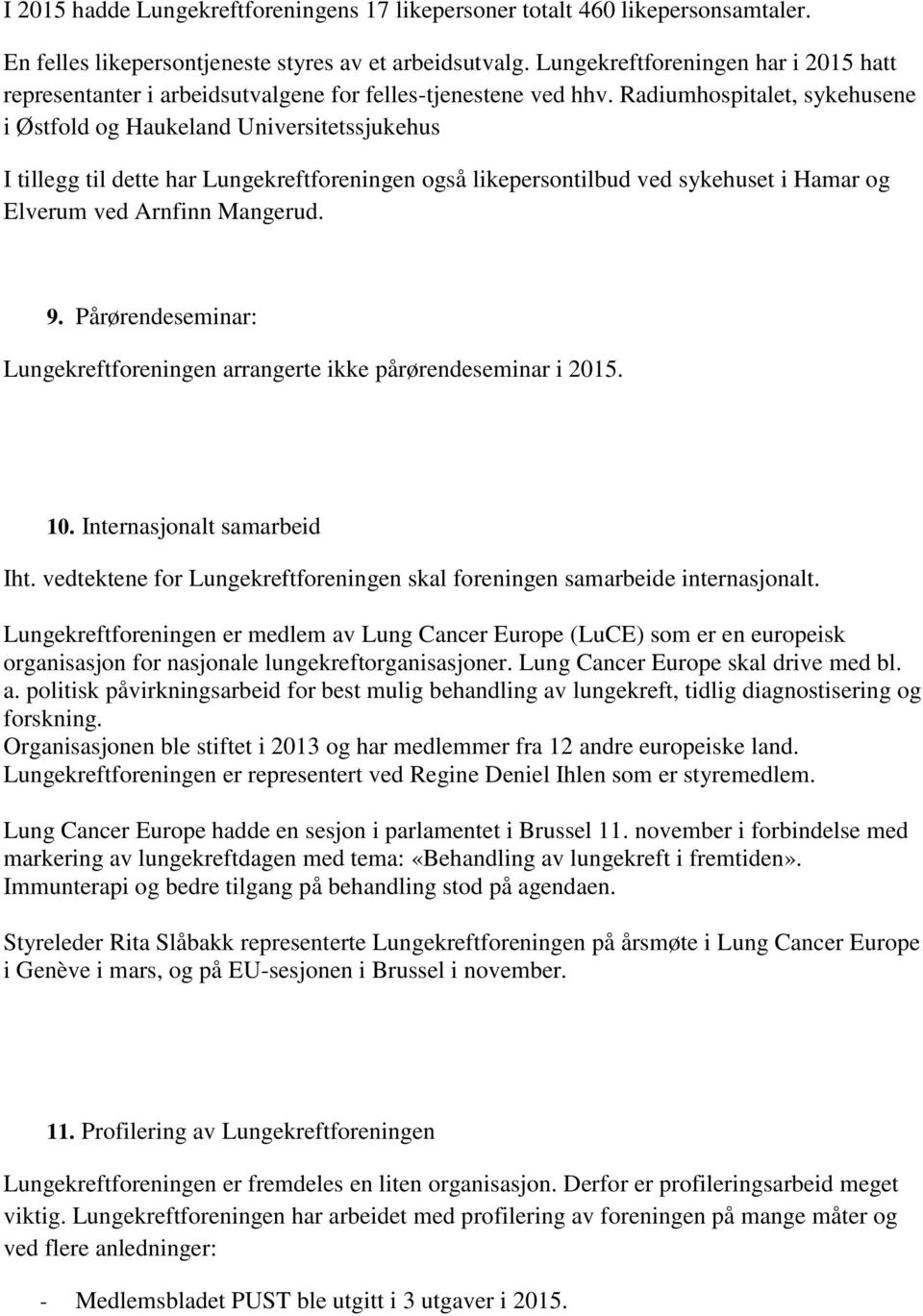 I 2015 hadde Lungekreftforeningens 17 likepersoner totalt 460 likepersonsamtaler.

En felles likepersontjeneste styres av et arbeidsutvalg. Lungekreftforeningen har i 2015 hatt representanter i arbeidsutvalgene for felles-tjenestene ved hhv. Radiumhospitalet, sykehusene i Østfold og Haukeland Universitetssjukehus

I tillegg til dette har Lungekreftforeningen også likepersontilbud ved sykehuset i Hamar og Elverum ved Arnfinn Mangerud.

9. Pårørendeseminar:

Lungekreftforeningen arrangerte ikke pårørendeseminar i 2015.

10. Internasjonalt samarbeid

Iht. vedtektene for Lungekreftforeningen skal foreningen samarbeide internasjonalt.

Lungekreftforeningen er medlem av Lung Cancer Europe (LuCE) som er en europeisk organisasjon for nasjonale lungekreftorganisasjoner. Lung Cancer Europe skal drive med bl. a. politisk påvirkningsarbeid for best mulig behandling av lungekreft, tidlig diagnostisering og forskning.
Organisasjonen ble stiftet i 2013 og har medlemmer fra 12 andre europeiske land.
Lungekreftforeningen er representert ved Regine Deniel Ihlen som er styremedlem.

Lung Cancer Europe hadde en sesjon i parlamentet i Brussel 11. november i forbindelse med markering av lungekreftdagen med tema: «Behandling av lungekreft i fremtiden». Immunterapi og bedre tilgang på behandling stod på agendaen.

Styreleder Rita Slåbakk representerte Lungekreftforeningen på årsmøte i Lung Cancer Europe i Genève i mars, og på EU-sesjonen i Brussel i november.

11. Profilering av Lungekreftforeningen

Lungekreftforeningen er fremdeles en liten organisasjon. Derfor er profileringsarbeid meget viktig. Lungekreftforeningen har arbeidet med profilering av foreningen på mange måter og ved flere anledninger:

- Medlemsbladet PUST ble utgitt i 3 utgaver i 2015.